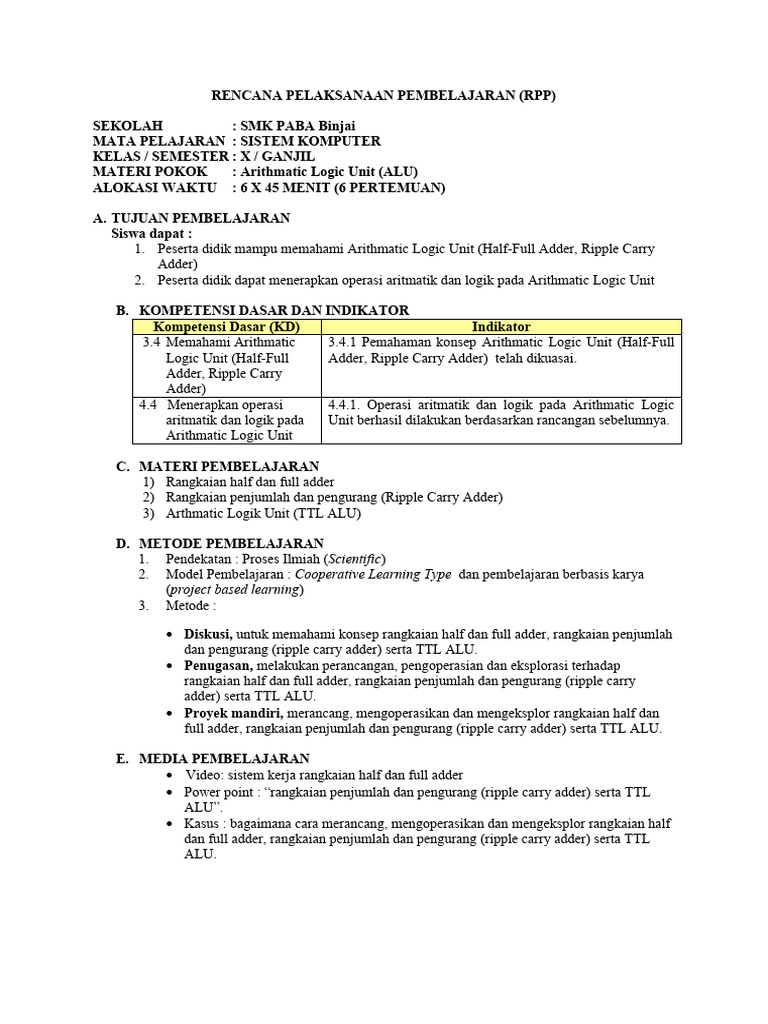 RENCANA PELAKSANAAN PEMBELAJARAN (RPP)

SEKOLAH : SMK PABA Binjai
MATA PELAJARAN : SISTEM KOMPUTER
KELAS / SEMESTER : X / GANJIL
MATERI POKOK : Arithmatic Logic Unit (ALU)
ALOKASI WAKTU : 6 X 45 MENIT (6 PERTEMUAN)

A. TUJUAN PEMBELAJARAN
Siswa dapat :
1. Peserta didik mampu memahami Arithmatic Logic Unit (Half-Full Adder, Ripple Carry Adder)
2. Peserta didik dapat menerapkan operasi aritmatik dan logik pada Arithmatic Logic Unit

B. KOMPETENSI DASAR DAN INDIKATOR

| Kompetensi Dasar (KD) | Indikator |
|---|---|
| 3.4 Memahami Arithmatic Logic Unit (Half-Full Adder, Ripple Carry Adder) | 3.4.1 Pemahaman konsep Arithmatic Logic Unit (Half-Full Adder, Ripple Carry Adder) telah dikuasai. |
| 4.4 Menerapkan operasi aritmatik dan logik pada Arithmatic Logic Unit | 4.4.1. Operasi aritmatik dan logik pada Arithmatic Logic Unit berhasil dilakukan berdasarkan rancangan sebelumnya. |

C. MATERI PEMBELAJARAN
1) Rangkaian half dan full adder
2) Rangkaian penjumlah dan pengurang (Ripple Carry Adder)
3) Arthmatic Logik Unit (TTL ALU)

D. METODE PEMBELAJARAN
1. Pendekatan : Proses Ilmiah (Scientific)
2. Model Pembelajaran : Cooperative Learning Type dan pembelajaran berbasis karya (project based learning)
3. Metode :

• Diskusi, untuk memahami konsep rangkaian half dan full adder, rangkaian penjumlah dan pengurang (ripple carry adder) serta TTL ALU.
• Penugasan, melakukan perancangan, pengoperasian dan eksplorasi terhadap rangkaian half dan full adder, rangkaian penjumlah dan pengurang (ripple carry adder) serta TTL ALU.
• Proyek mandiri, merancang, mengoperasikan dan mengeksplor rangkaian half dan full adder, rangkaian penjumlah dan pengurang (ripple carry adder) serta TTL ALU.

E. MEDIA PEMBELAJARAN
• Video: sistem kerja rangkaian half dan full adder
• Power point : “rangkaian penjumlah dan pengurang (ripple carry adder) serta TTL ALU”.
• Kasus : bagaimana cara merancang, mengoperasikan dan mengeksplor rangkaian half dan full adder, rangkaian penjumlah dan pengurang (ripple carry adder) serta TTL ALU.